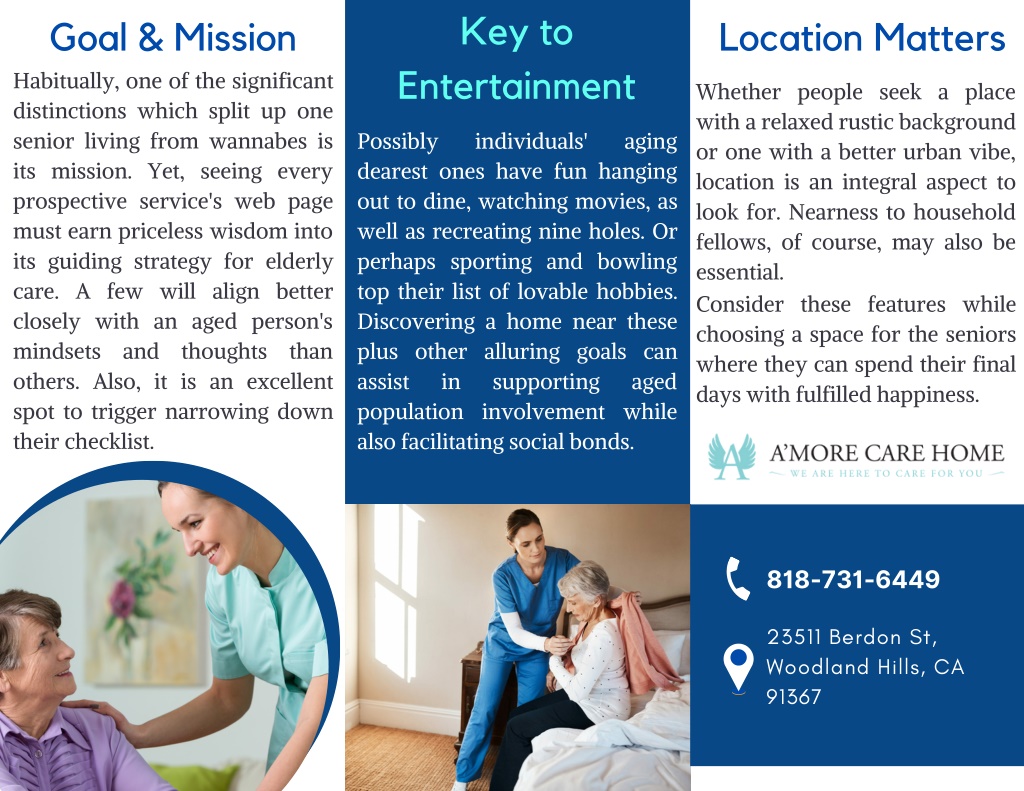 Goal & Mission

Habitually, one of the significant distinctions which split up one senior living from wannabes is its mission. Yet, seeing every prospective service's web page must earn priceless wisdom into its guiding strategy for elderly care. A few will align better closely with an aged person's mindsets and thoughts than others. Also, it is an excellent spot to trigger narrowing down their checklist.

Key to Entertainment

Possibly individuals' aging dearest ones have fun hanging out to dine, watching movies, as well as recreating nine holes. Or perhaps sporting and bowling top their list of lovable hobbies. Discovering a home near these plus other alluring goals can assist in supporting aged population involvement while also facilitating social bonds.

Location Matters

Whether people seek a place with a relaxed rustic background or one with a better urban vibe, location is an integral aspect to look for. Nearness to household fellows, of course, may also be essential.

Consider these features while choosing a space for the seniors where they can spend their final days with fulfilled happiness.

A'MORE CARE HOME
WE ARE HERE TO CARE FOR YOU

818-731-6449

23511 Berdon St,
Woodland Hills, CA
91367